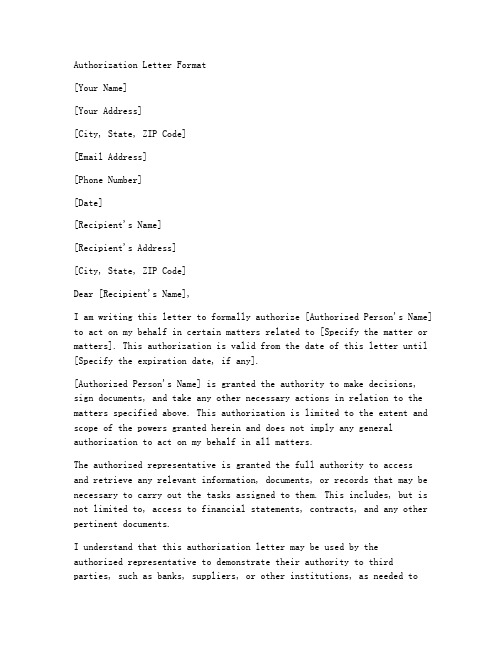 Authorization Letter Format

[Your Name]

[Your Address]

[City, State, ZIP Code]

[Email Address]

[Phone Number]

[Date]

[Recipient's Name]

[Recipient's Address]

[City, State, ZIP Code]

Dear [Recipient's Name],

I am writing this letter to formally authorize [Authorized Person's Name] to act on my behalf in certain matters related to [Specify the matter or matters]. This authorization is valid from the date of this letter until [Specify the expiration date, if any].

[Authorized Person's Name] is granted the authority to make decisions, sign documents, and take any other necessary actions in relation to the matters specified above. This authorization is limited to the extent and scope of the powers granted herein and does not imply any general authorization to act on my behalf in all matters.

The authorized representative is granted the full authority to access and retrieve any relevant information, documents, or records that may be necessary to carry out the tasks assigned to them. This includes, but is not limited to, access to financial statements, contracts, and any other pertinent documents.

I understand that this authorization letter may be used by the authorized representative to demonstrate their authority to third parties, such as banks, suppliers, or other institutions, as needed to